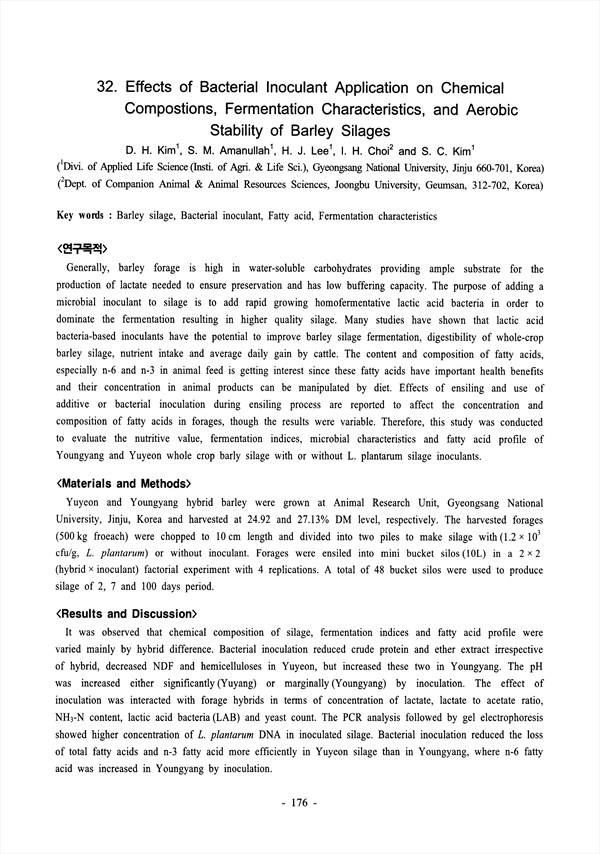 32. Effects of Bacterial Inoculant Application on Chemical Compostions, Fermentation Characteristics, and Aerobic Stability of Barley Silages

D. H. Kim$^1$, S. M. Amanullah$^1$, H. J. Lee$^1$, I. H. Choi$^2$ and S. C. Kim$^1$

($^1$Divi. of Applied Life Science (Insti. of Agri. & Life Sci.), Gyeongsang National University, Jinju 660-701, Korea)
($^2$Dept. of Companion Animal & Animal Resources Sciences, Joongbu University, Geumsan, 312-702, Korea)

Key words : Barley silage, Bacterial inoculant, Fatty acid, Fermentation characteristics

<연구목적>

Generally, barley forage is high in water-soluble carbohydrates providing ample substrate for the production of lactate needed to ensure preservation and has low buffering capacity. The purpose of adding a microbial inoculant to silage is to add rapid growing homofermentative lactic acid bacteria in order to dominate the fermentation resulting in higher quality silage. Many studies have shown that lactic acid bacteria-based inoculants have the potential to improve barley silage fermentation, digestibility of whole-crop barley silage, nutrient intake and average daily gain by cattle. The content and composition of fatty acids, especially n-6 and n-3 in animal feed is getting interest since these fatty acids have important health benefits and their concentration in animal products can be manipulated by diet. Effects of ensiling and use of additive or bacterial inoculation during ensiling process are reported to affect the concentration and composition of fatty acids in forages, though the results were variable. Therefore, this study was conducted to evaluate the nutritive value, fermentation indices, microbial characteristics and fatty acid profile of Youngyang and Yuyeon whole crop barly silage with or without L. plantarum silage inoculants.

<Materials and Methods>

Yuyeon and Youngyang hybrid barley were grown at Animal Research Unit, Gyeongsang National University, Jinju, Korea and harvested at 24.92 and 27.13% DM level, respectively. The harvested forages (500 kg froeach) were chopped to 10 cm length and divided into two piles to make silage with ($1.2 \times 10^3$ cfu/g, L. plantarum) or without inoculant. Forages were ensiled into mini bucket silos (10L) in a $2 \times 2$ (hybrid × inoculant) factorial experiment with 4 replications. A total of 48 bucket silos were used to produce silage of 2, 7 and 100 days period.

<Results and Discussion>

It was observed that chemical composition of silage, fermentation indices and fatty acid profile were varied mainly by hybrid difference. Bacterial inoculation reduced crude protein and ether extract irrespective of hybrid, decreased NDF and hemicelluloses in Yuyeon, but increased these two in Youngyang. The pH was increased either significantly (Yuyang) or marginally (Youngyang) by inoculation. The effect of inoculation was interacted with forage hybrids in terms of concentration of lactate, lactate to acetate ratio, $NH_3$-N content, lactic acid bacteria (LAB) and yeast count. The PCR analysis followed by gel electrophoresis showed higher concentration of L. plantarum DNA in inoculated silage. Bacterial inoculation reduced the loss of total fatty acids and n-3 fatty acid more efficiently in Yuyeon silage than in Youngyang, where n-6 fatty acid was increased in Youngyang by inoculation.

- 176 -